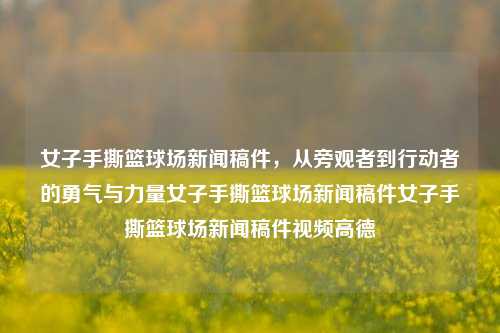 女子手撕篮球场新闻稿件，从旁观者到行动者的勇气与力量女子手撕篮球场新闻稿件女子手撕篮球场新闻稿件视频高德